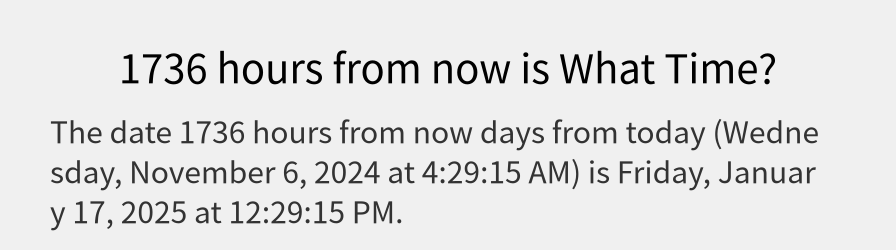 1736 hours from now is What Time?

The date 1736 hours from now days from today (Wednesday, November 6, 2024 at 4:29:15 AM) is Friday, January 17, 2025 at 12:29:15 PM.